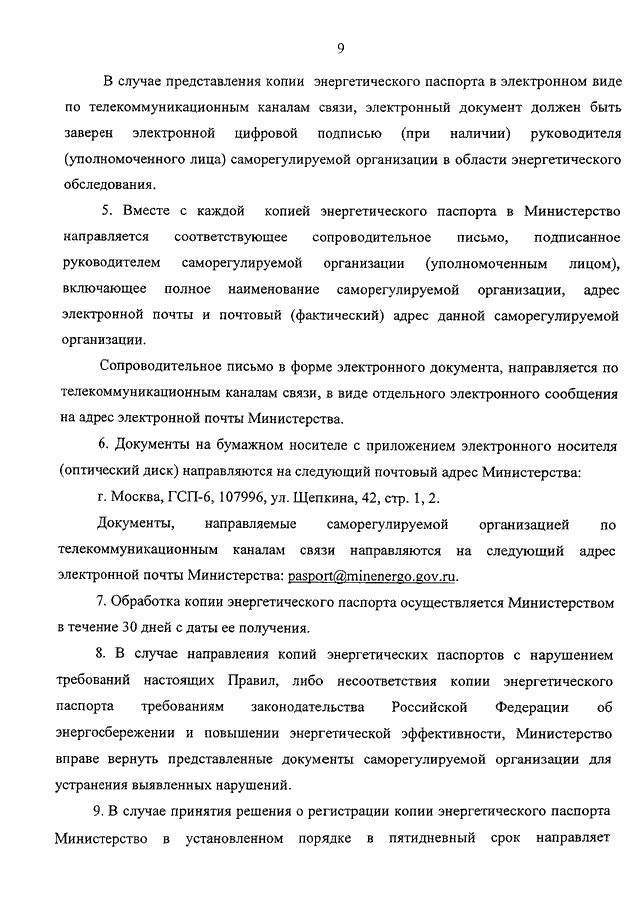 9

В случае представления копии энергетического паспорта в электронном виде по телекоммуникационным каналам связи, электронный документ должен быть заверен электронной цифровой подписью (при наличии) руководителя (уполномоченного лица) саморегулируемой организации в области энергетического обследования.

5. Вместе с каждой копией энергетического паспорта в Министерство направляется соответствующее сопроводительное письмо, подписанное руководителем саморегулируемой организации (уполномоченным лицом), включающее полное наименование саморегулируемой организации, адрес электронной почты и почтовый (фактический) адрес данной саморегулируемой организации.

Сопроводительное письмо в форме электронного документа, направляется по телекоммуникационным каналам связи, в виде отдельного электронного сообщения на адрес электронной почты Министерства.

6. Документы на бумажном носителе с приложением электронного носителя (оптический диск) направляются на следующий почтовый адрес Министерства:

г. Москва, ГСП-6, 107996, ул. Щепкина, 42, стр. 1, 2.

Документы, направляемые саморегулируемой организацией по телекоммуникационным каналам связи направляются на следующий адрес электронной почты Министерства: pasport@minenergo.gov.ru.

7. Обработка копии энергетического паспорта осуществляется Министерством в течение 30 дней с даты ее получения.

8. В случае направления копий энергетических паспортов с нарушением требований настоящих Правил, либо несоответствия копии энергетического паспорта требованиям законодательства Российской Федерации об энергосбережении и повышении энергетической эффективности, Министерство вправе вернуть представленные документы саморегулируемой организации для устранения выявленных нарушений.

9. В случае принятия решения о регистрации копии энергетического паспорта Министерство в установленном порядке в пятидневный срок направляет